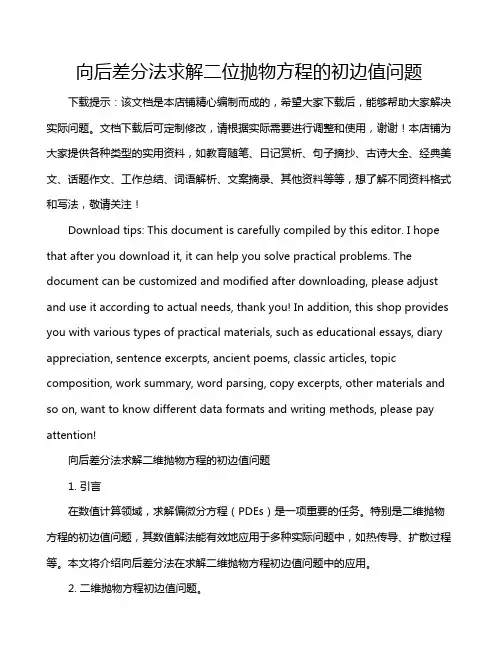 向后差分法求解二位抛物方程的初边值问题

下载提示：该文档是本店铺精心编制而成的，希望大家下载后，能够帮助大家解决实际问题。文档下载后可定制修改，请根据实际需要进行调整和使用，谢谢！本店铺为大家提供各种类型的实用资料，如教育随笔、日记赏析、句子摘抄、古诗大全、经典美文、话题作文、工作总结、词语解析、文案摘录、其他资料等等，想了解不同资料格式和写法，敬请关注！

Download tips: This document is carefully compiled by this editor. I hope that after you download it, it can help you solve practical problems. The document can be customized and modified after downloading, please adjust and use it according to actual needs, thank you! In addition, this shop provides you with various types of practical materials, such as educational essays, diary appreciation, sentence excerpts, ancient poems, classic articles, topic composition, work summary, word parsing, copy excerpts, other materials and so on, want to know different data formats and writing methods, please pay attention!

向后差分法求解二维抛物方程的初边值问题

1. 引言

在数值计算领域，求解偏微分方程（PDEs）是一项重要的任务。特别是二维抛物方程的初边值问题，其数值解法能有效地应用于多种实际问题中，如热传导、扩散过程等。本文将介绍向后差分法在求解二维抛物方程初边值问题中的应用。

2. 二维抛物方程初边值问题。